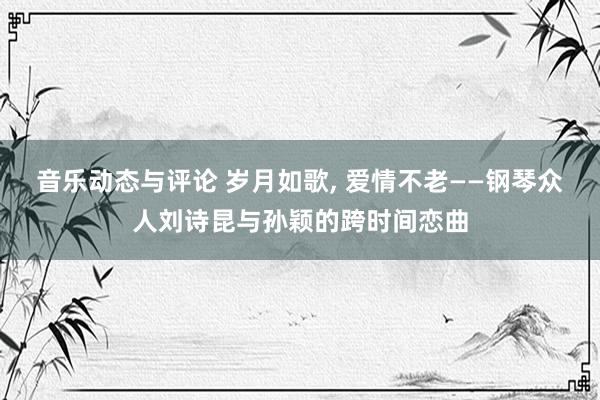 音乐动态与评论 岁月如歌, 爱情不老——钢琴众人刘诗昆与孙颖的跨时间恋曲